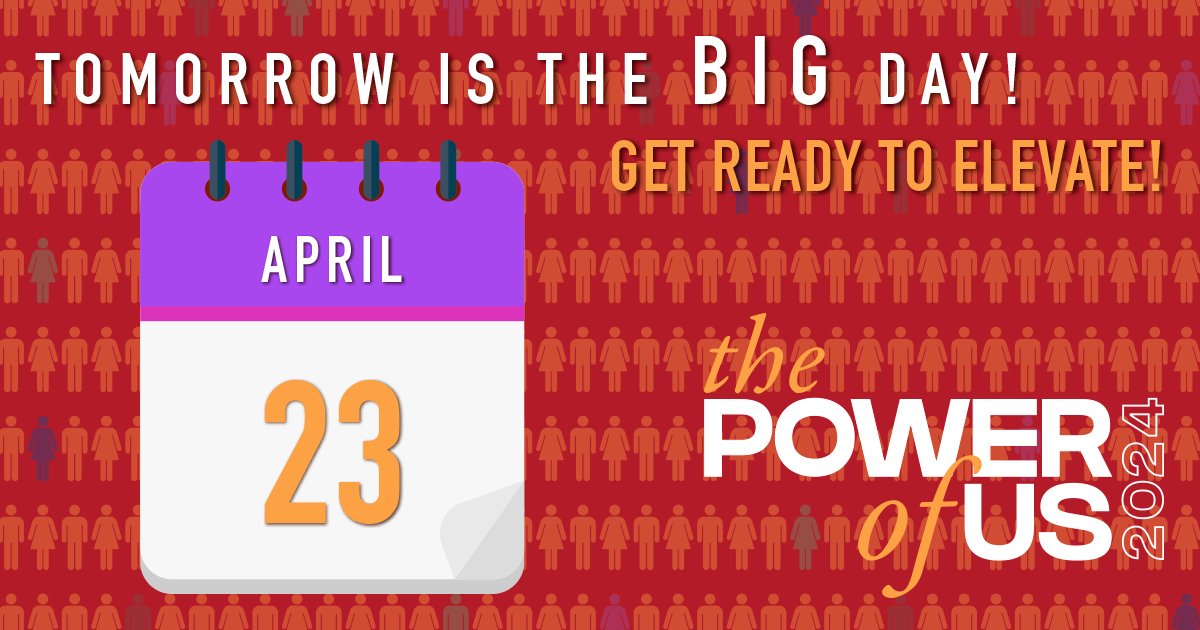 TOMORROW IS THE BIG DAY!

GET READY TO ELEVATE!

APRIL

23

the POWER of US 2024